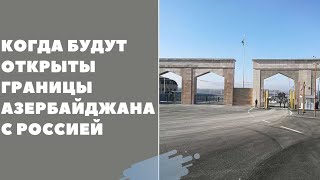 КОГДА БУДУТ ОТКРЫТЫ ГРАНИЦЫ АЗЕРБАЙДЖАНА С РОССИЕЙ